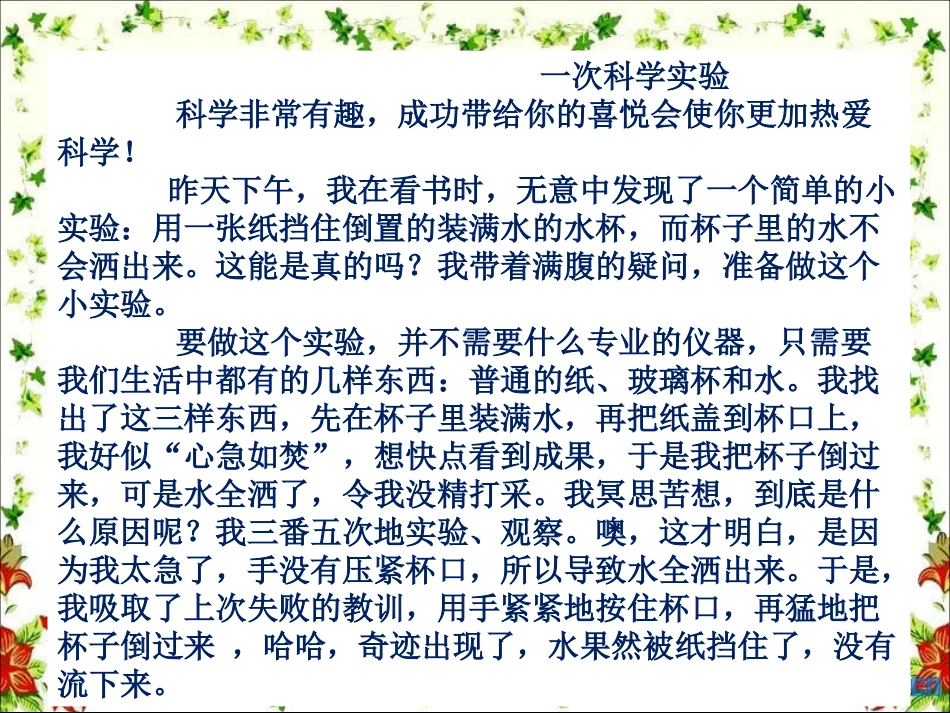 一次科学实验

科学非常有趣，成功带给你的喜悦会使你更加热爱科学！

昨天下午，我在看书时，无意中发现了一个简单的小实验：用一张纸挡住倒置的装满水的水杯，而杯子里的水不会洒出来。这能是真的吗？我带着满腹的疑问，准备做这个小实验。

要做这个实验，并不需要什么专业的仪器，只需要我们生活中都有的几样东西：普通的纸、玻璃杯和水。我找出了这三样东西，先在杯子里装满水，再把纸盖到杯口上，我好似“心急如焚”，想快点看到成果，于是我把杯子倒过来，可是水全洒了，令我没精打采。我冥思苦想，到底是什么原因呢？我三番五次地实验、观察。噢，这才明白，是因为我太急了，手没有压紧杯口，所以导致水全洒出来。于是，我吸取了上次失败的教训，用手紧紧地按住杯口，再猛地把杯子倒过来 ，哈哈，奇迹出现了，水果然被纸挡住了，没有流下来。